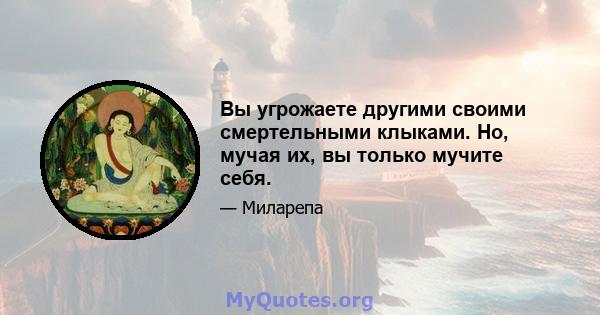 Вы угрожаете другими своими смертельными клыками. Но, мучая их, вы только мучите себя.

— Миларепа

MyQuotes.org